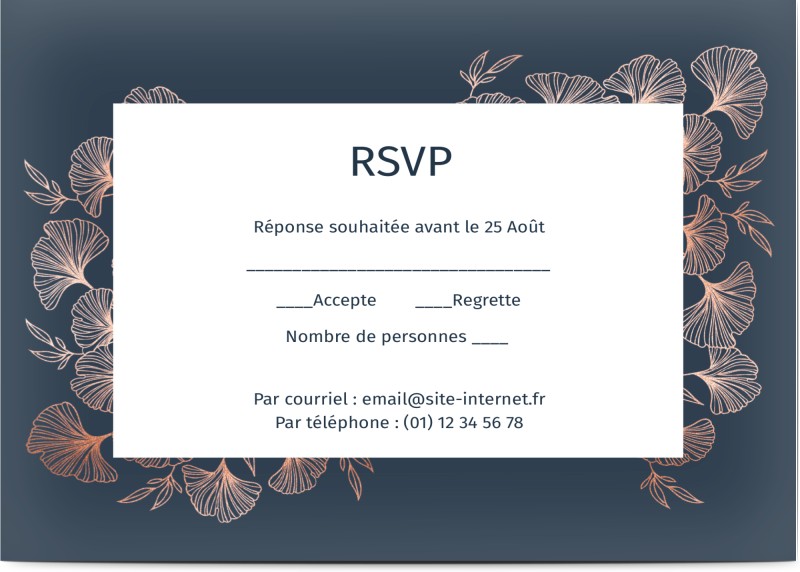 RSVP

Réponse souhaitée avant le 25 Août

____

____Accepte ____Regrette

Nombre de personnes ____

Par courriel : email@site-internet.fr
Par téléphone : (01) 12 34 56 78